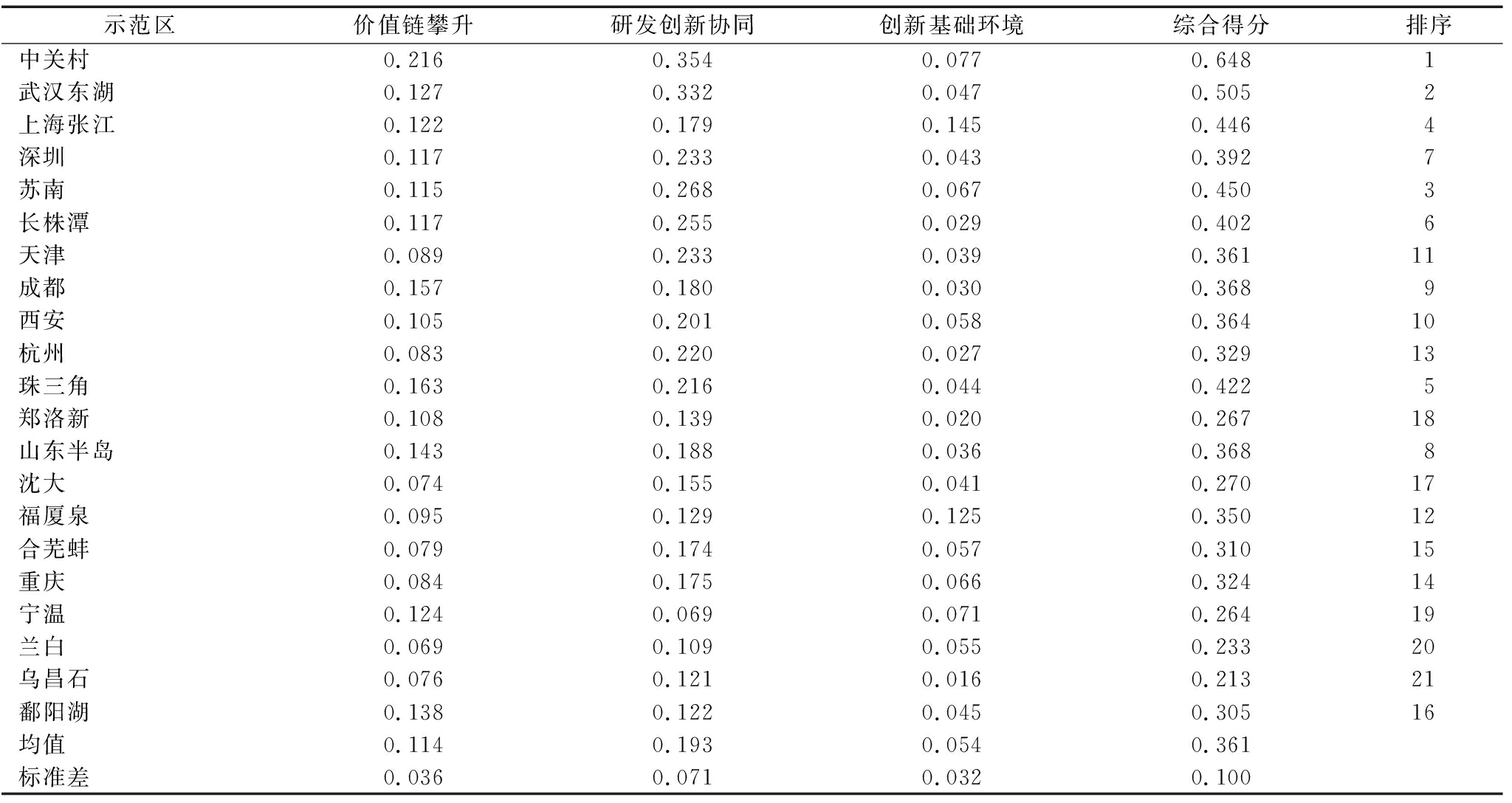 | 示范区 | 价值链攀升 | 研发创新协同 | 创新基础环境 | 综合得分 | 排序 |
|---|---|---|---|---|---|
| 中关村 | 0.216 | 0.354 | 0.077 | 0.648 | 1 |
| 武汉东湖 | 0.127 | 0.332 | 0.047 | 0.505 | 2 |
| 上海张江 | 0.122 | 0.179 | 0.145 | 0.446 | 4 |
| 深圳 | 0.117 | 0.233 | 0.043 | 0.392 | 7 |
| 苏南 | 0.115 | 0.268 | 0.067 | 0.450 | 3 |
| 长株潭 | 0.117 | 0.255 | 0.029 | 0.402 | 6 |
| 天津 | 0.089 | 0.233 | 0.039 | 0.361 | 11 |
| 成都 | 0.157 | 0.180 | 0.030 | 0.368 | 9 |
| 西安 | 0.105 | 0.201 | 0.058 | 0.364 | 10 |
| 杭州 | 0.083 | 0.220 | 0.027 | 0.329 | 13 |
| 珠三角 | 0.163 | 0.216 | 0.044 | 0.422 | 5 |
| 郑洛新 | 0.108 | 0.139 | 0.020 | 0.267 | 18 |
| 山东半岛 | 0.143 | 0.188 | 0.036 | 0.368 | 8 |
| 沈大 | 0.074 | 0.155 | 0.041 | 0.270 | 17 |
| 福厦泉 | 0.095 | 0.129 | 0.125 | 0.350 | 12 |
| 合芜蚌 | 0.079 | 0.174 | 0.057 | 0.310 | 15 |
| 重庆 | 0.084 | 0.175 | 0.066 | 0.324 | 14 |
| 宁温 | 0.124 | 0.069 | 0.071 | 0.264 | 19 |
| 兰白 | 0.069 | 0.109 | 0.055 | 0.233 | 20 |
| 乌昌石 | 0.076 | 0.121 | 0.016 | 0.213 | 21 |
| 鄱阳湖 | 0.138 | 0.122 | 0.045 | 0.305 | 16 |
| 均值 | 0.114 | 0.193 | 0.054 | 0.361 | |
| 标准差 | 0.036 | 0.071 | 0.032 | 0.100 | |